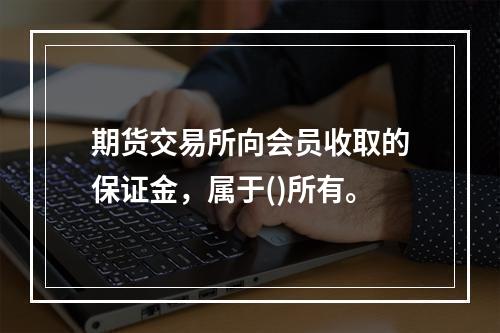 期货交易所向会员收取的保证金，属于()所有。